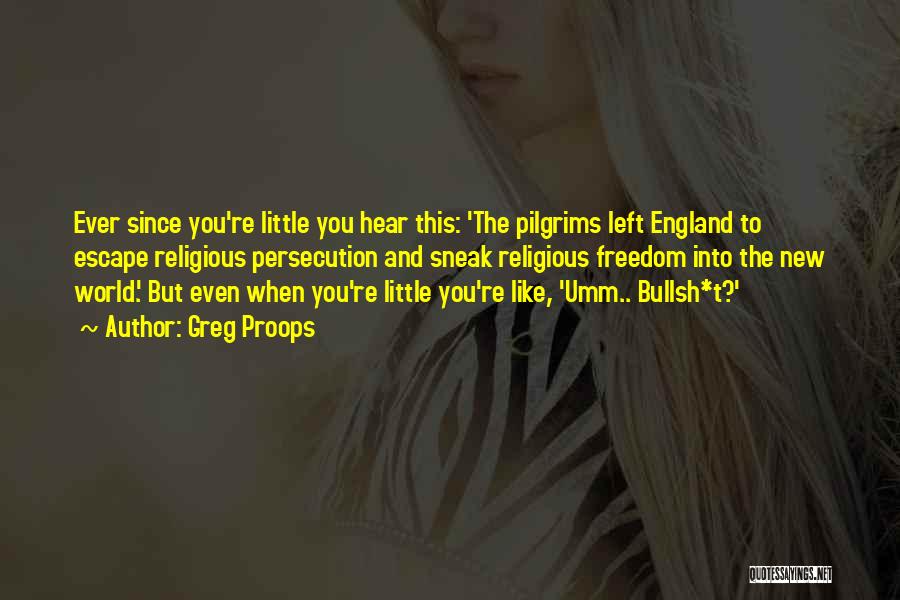 Ever since you're little you hear this: 'The pilgrims left England to escape religious persecution and sneak religious freedom into the new world.' But even when you're little you're like, 'Umm.. Bullsh*t?'

~ Author: Greg Proops

QUOTESSAYINGS.NET